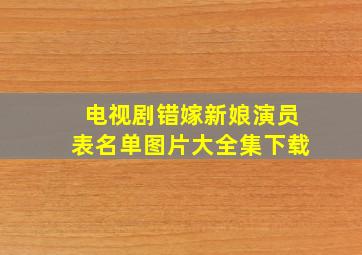 电视剧错嫁新娘演员表名单图片大全集下载